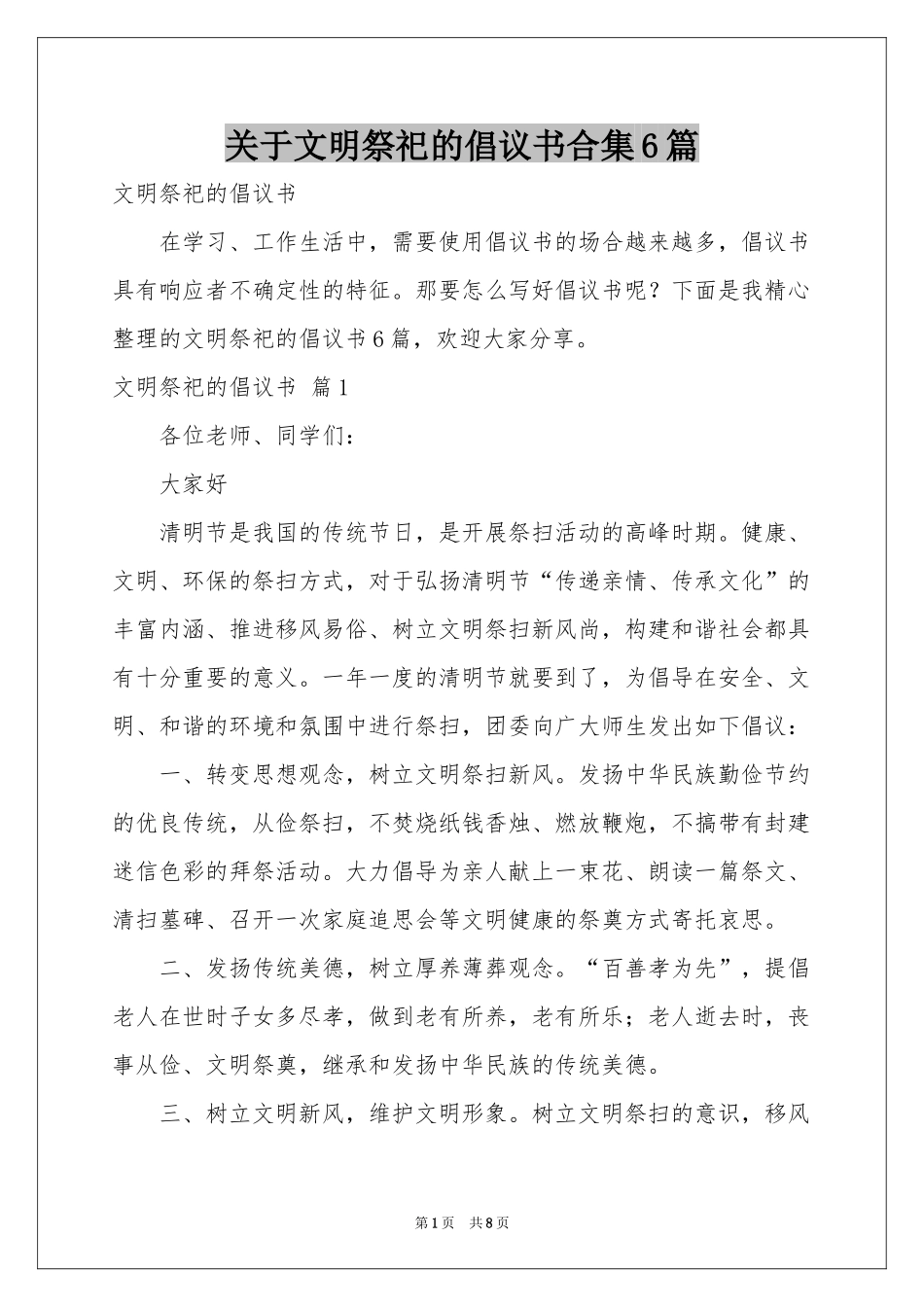 关于文明祭祀的倡议书合集6篇

文明祭祀的倡议书

在学习、工作生活中，需要使用倡议书的场合越来越多，倡议书具有响应者不确定性的特征。那要怎么写好倡议书呢？下面是我精心整理的文明祭祀的倡议书6篇，欢迎大家分享。

文明祭祀的倡议书 篇1

各位老师、同学们：

大家好

清明节是我国的传统节日，是开展祭扫活动的高峰时期。健康、文明、环保的祭扫方式，对于弘扬清明节“传递亲情、传承文化”的丰富内涵、推进移风易俗、树立文明祭扫新风尚，构建和谐社会都具有十分重要的意义。一年一度的清明节就要到了，为倡导在安全、文明、和谐的环境和氛围中进行祭扫，团委向广大师生发出如下倡议：

一、转变思想观念，树立文明祭扫新风。发扬中华民族勤俭节约的优良传统，从俭祭扫，不焚烧纸钱香烛、燃放鞭炮，不搞带有封建迷信色彩的拜祭活动。大力倡导为亲人献上一束花、朗读一篇祭文、清扫墓碑、召开一次家庭追思会等文明健康的祭奠方式寄托哀思。

二、发扬传统美德，树立厚养薄葬观念。“百善孝为先”，提倡老人在世时子女多尽孝，做到老有所养，老有所乐；老人逝去时，丧事从俭、文明祭奠，继承和发扬中华民族的传统美德。

三、树立文明新风，维护文明形象。树立文明祭扫的意识，移风

第1页 共8页